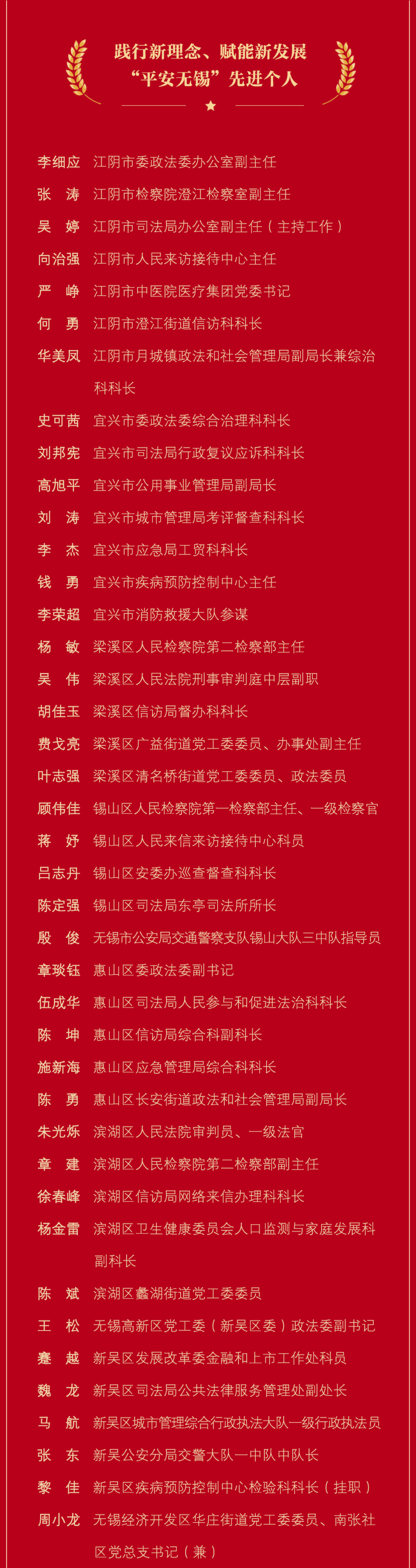 践行新理念、赋能新发展
“平安无锡”先进个人

李细应 江阴市委政法委办公室副主任
张　涛 江阴市检察院澄江检察室副主任
吴　婷 江阴市司法局办公室副主任（主持工作）
向治强 江阴市人民来访接待中心主任
严　峥 江阴市中医院医疗集团党委书记
何　勇 江阴市澄江街道信访科科长
华美凤 江阴市月城镇政法和社会管理局副局长兼综治科科长
史可茜 宜兴市委政法委综合治理科科长
刘邦宪 宜兴市司法局行政复议应诉科科长
高旭平 宜兴市公用事业管理局副局长
刘　涛 宜兴市城市管理局考评督查科科长
李　杰 宜兴市应急局工贸科科长
钱　勇 宜兴市疾病预防控制中心主任
李荣超 宜兴市消防救援大队参谋
杨　敏 梁溪区人民检察院第二检察部主任
吴　伟 梁溪区人民法院刑事审判庭中层副职
胡佳玉 梁溪区信访局督办科科长
费戈亮 梁溪区广益街道党工委委员、办事处副主任
叶志强 梁溪区清名桥街道党工委委员、政法委员
顾伟佳 锡山区人民检察院第一检察部主任、一级检察官
蒋　妤 锡山区人民来信来访接待中心科员
吕志丹 锡山区安委办巡查督查科科长
陈定强 锡山区司法局东亭司法所所长
殷　俊 无锡市公安局交通警察支队锡山大队三中队指导员
章琰钰 惠山区委政法委副书记
伍成华 惠山区司法局人民参与和促进法治科科长
陈　坤 惠山区信访局综合科副科长
施新海 惠山区应急管理局综合科科长
陈　勇 惠山区长安街道政法和社会管理局副局长
朱光烁 滨湖区人民法院审判员、一级法官
章　建 滨湖区人民检察院第二检察部副主任
徐春峰 滨湖区信访局网络来信办理科科长
杨金雷 滨湖区卫生健康委员会人口监测与家庭发展科副科长
陈　斌 滨湖区蠡湖街道党工委委员
王　松 无锡高新区党工委（新吴区委）政法委副书记
蹇　越 新吴区发展改革委金融和上市工作处科员
魏　龙 新吴区司法局公共法律服务管理处副处长
马　航 新吴区城市管理综合行政执法大队一级行政执法员
张　东 新吴公安分局交警大队一中队中队长
黎　佳 新吴区疾病预防控制中心检验科科长（挂职）
周小龙 无锡经济开发区华庄街道党工委委员、南张社区党总支书记（兼）